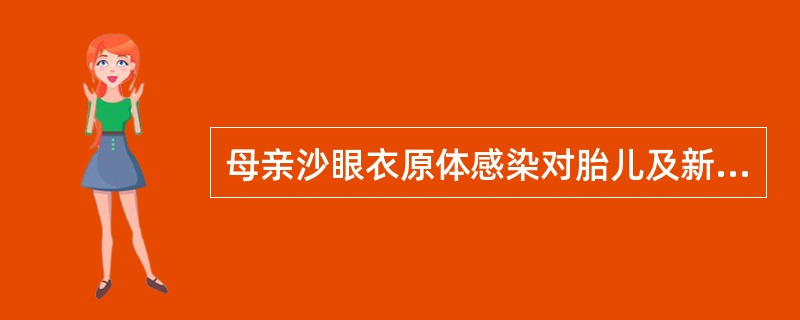 母亲沙眼衣原体感染对胎儿及新...